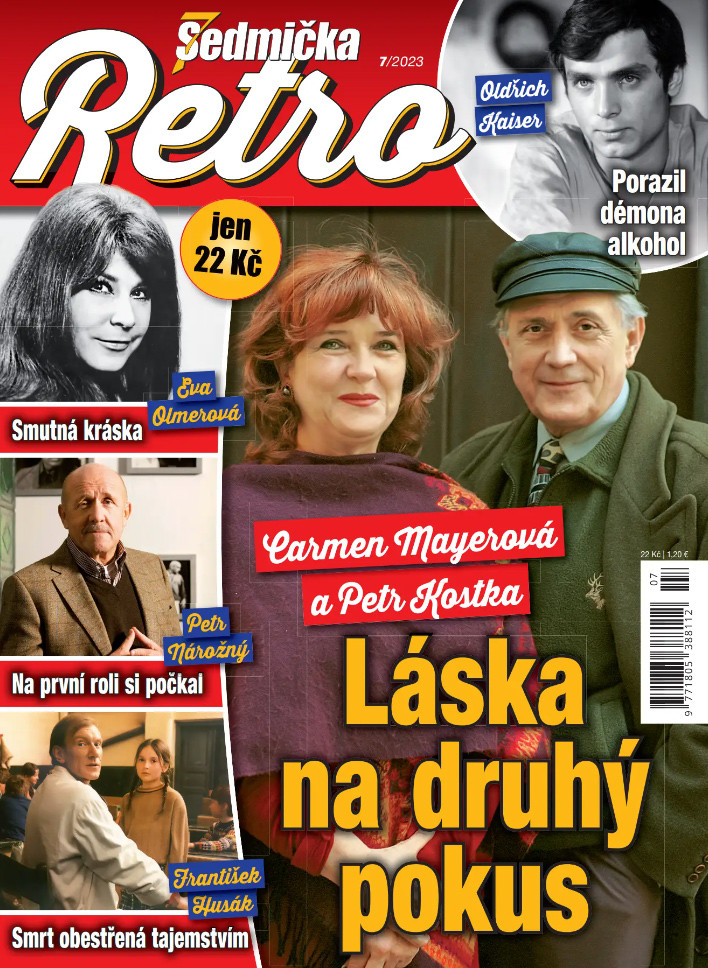 7 Sedmička Retro 7/2023

Oldřich Kaiser

Porazil démona alkohol

jen 22 Kč

Eva Olmerová

Smutná kráska

Petr Nárožný

Na první roli si počkal

František Husák

Smrt obestřená tajemstvím

Carmen Mayerová a Petr Kostka

Láska na druhý pokus

22 Kč | 1,20 €

07

9 771805 388112